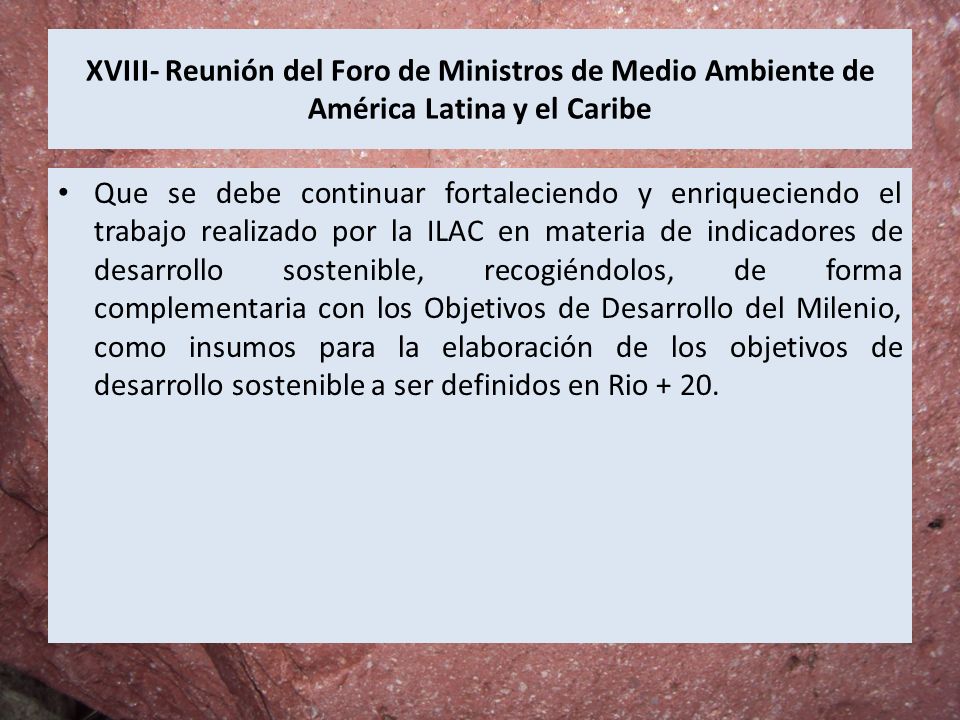 XVIII- Reunión del Foro de Ministros de Medio Ambiente de América Latina y el Caribe

• Que se debe continuar fortaleciendo y enriqueciendo el trabajo realizado por la ILAC en materia de indicadores de desarrollo sostenible, recogiéndolos, de forma complementaria con los Objetivos de Desarrollo del Milenio, como insumos para la elaboración de los objetivos de desarrollo sostenible a ser definidos en Rio + 20.